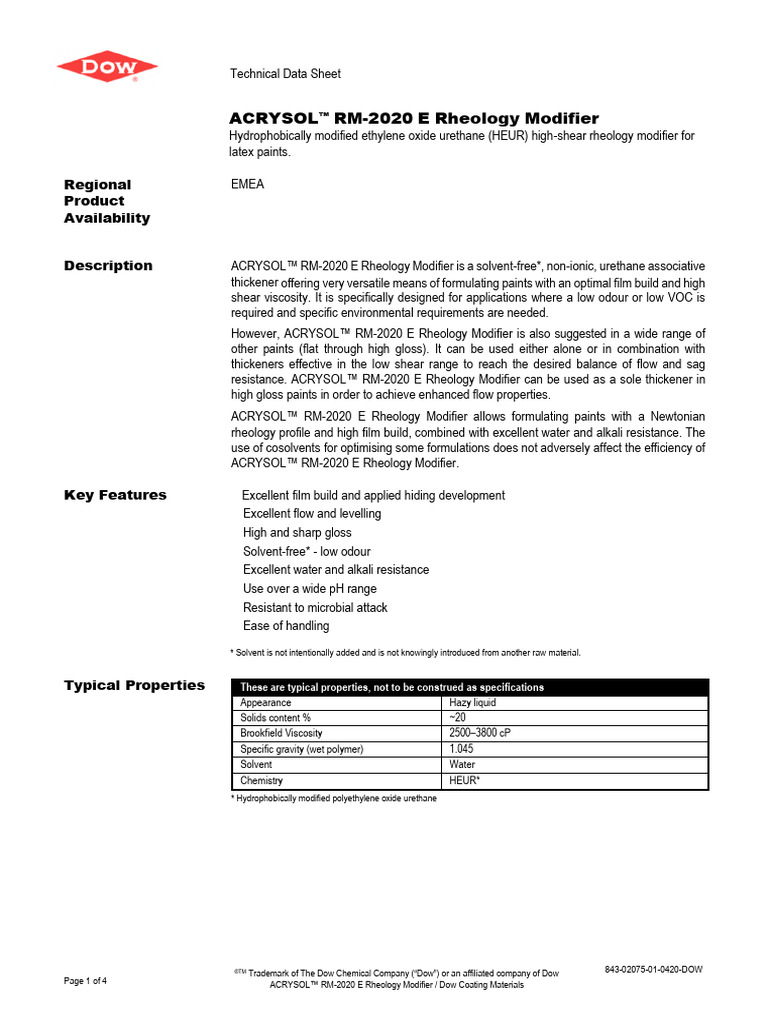 DOW

Technical Data Sheet

ACRYSOL™ RM-2020 E Rheology Modifier
Hydrophobically modified ethylene oxide urethane (HEUR) high-shear rheology modifier for latex paints.

Regional Product Availability

EMEA

Description

ACRYSOL™ RM-2020 E Rheology Modifier is a solvent-free*, non-ionic, urethane associative thickener offering very versatile means of formulating paints with an optimal film build and high shear viscosity. It is specifically designed for applications where a low odour or low VOC is required and specific environmental requirements are needed.

However, ACRYSOL™ RM-2020 E Rheology Modifier is also suggested in a wide range of other paints (flat through high gloss). It can be used either alone or in combination with thickeners effective in the low shear range to reach the desired balance of flow and sag resistance. ACRYSOL™ RM-2020 E Rheology Modifier can be used as a sole thickener in high gloss paints in order to achieve enhanced flow properties.

ACRYSOL™ RM-2020 E Rheology Modifier allows formulating paints with a Newtonian rheology profile and high film build, combined with excellent water and alkali resistance. The use of cosolvents for optimising some formulations does not adversely affect the efficiency of ACRYSOL™ RM-2020 E Rheology Modifier.

Key Features

Excellent film build and applied hiding development
Excellent flow and levelling
High and sharp gloss
Solvent-free* - low odour
Excellent water and alkali resistance
Use over a wide pH range
Resistant to microbial attack
Ease of handling

* Solvent is not intentionally added and is not knowingly introduced from another raw material.

Typical Properties

| These are typical properties, not to be construed as specifications | |
|---|---|
| Appearance | Hazy liquid |
| Solids content % | ~20 |
| Brookfield Viscosity | 2500–3800 cP |
| Specific gravity (wet polymer) | 1.045 |
| Solvent | Water |
| Chemistry | HEUR* |

* Hydrophobically modified polyethylene oxide urethane

Page 1 of 4

®TM Trademark of The Dow Chemical Company ("Dow") or an affiliated company of Dow
ACRYSOL™ RM-2020 E Rheology Modifier / Dow Coating Materials

843-02075-01-0420-DOW